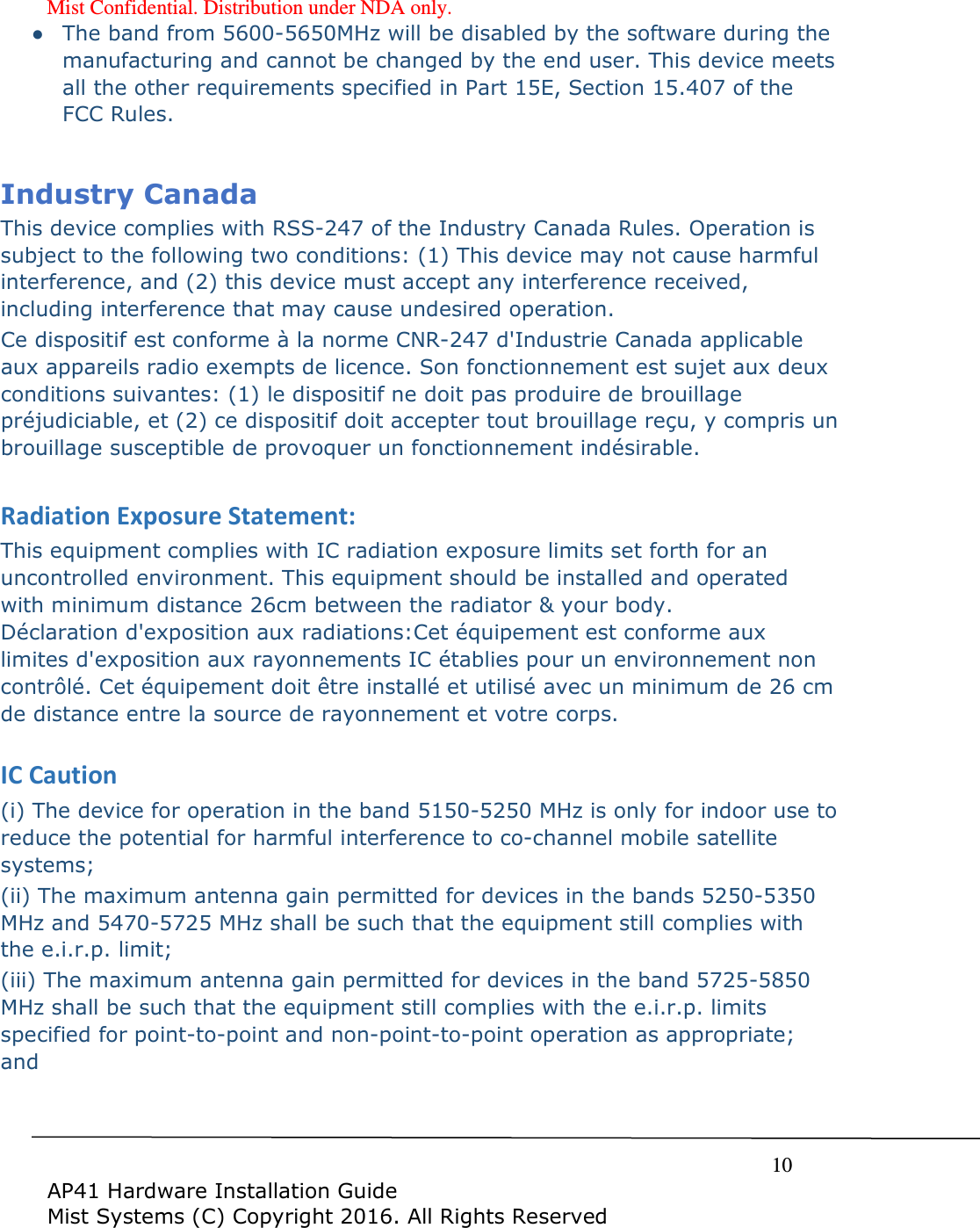 Mist Confidential. Distribution under NDA only.

● The band from 5600-5650MHz will be disabled by the software during the manufacturing and cannot be changed by the end user. This device meets all the other requirements specified in Part 15E, Section 15.407 of the FCC Rules.

Industry Canada

This device complies with RSS-247 of the Industry Canada Rules. Operation is subject to the following two conditions: (1) This device may not cause harmful interference, and (2) this device must accept any interference received, including interference that may cause undesired operation.

Ce dispositif est conforme à la norme CNR-247 d'Industrie Canada applicable aux appareils radio exempts de licence. Son fonctionnement est sujet aux deux conditions suivantes: (1) le dispositif ne doit pas produire de brouillage préjudiciable, et (2) ce dispositif doit accepter tout brouillage reçu, y compris un brouillage susceptible de provoquer un fonctionnement indésirable.

Radiation Exposure Statement:

This equipment complies with IC radiation exposure limits set forth for an uncontrolled environment. This equipment should be installed and operated with minimum distance 26cm between the radiator & your body.

Déclaration d'exposition aux radiations:Cet équipement est conforme aux limites d'exposition aux rayonnements IC établies pour un environnement non contrôlé. Cet équipement doit être installé et utilisé avec un minimum de 26 cm de distance entre la source de rayonnement et votre corps.

IC Caution

(i) The device for operation in the band 5150-5250 MHz is only for indoor use to reduce the potential for harmful interference to co-channel mobile satellite systems;

(ii) The maximum antenna gain permitted for devices in the bands 5250-5350 MHz and 5470-5725 MHz shall be such that the equipment still complies with the e.i.r.p. limit;

(iii) The maximum antenna gain permitted for devices in the band 5725-5850 MHz shall be such that the equipment still complies with the e.i.r.p. limits specified for point-to-point and non-point-to-point operation as appropriate; and

10

AP41 Hardware Installation Guide
Mist Systems (C) Copyright 2016. All Rights Reserved